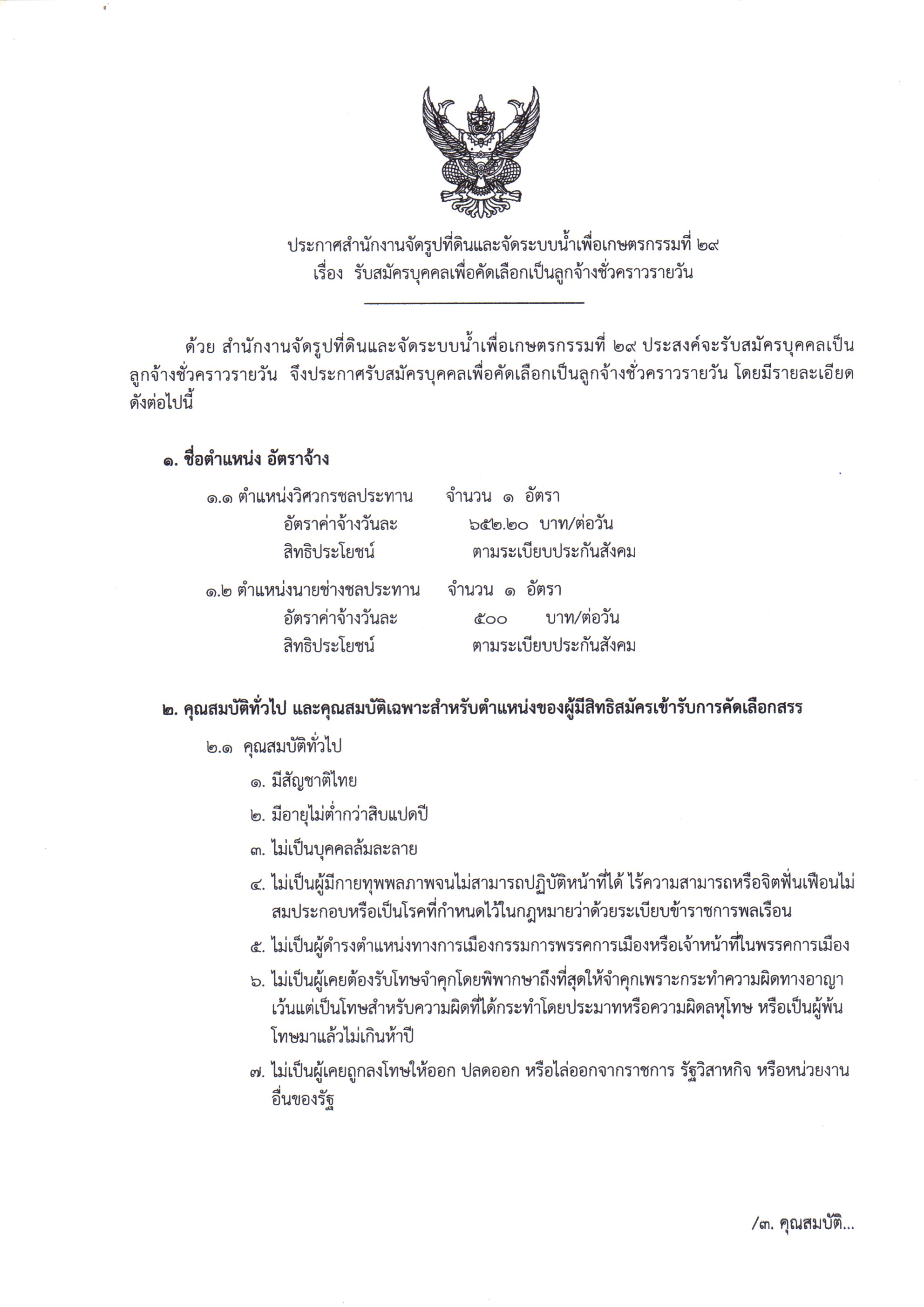 ประกาศสำนักงานจัดรูปที่ดินและจัดระบบน้ำเพื่อเกษตรกรรมที่ ๒๙
เรื่อง รับสมัครบุคคลเพื่อคัดเลือกเป็นลูกจ้างชั่วคราวรายวัน

ด้วย สำนักงานจัดรูปที่ดินและจัดระบบน้ำเพื่อเกษตรกรรมที่ ๒๙ ประสงค์จะรับสมัครบุคคลเป็นลูกจ้างชั่วคราวรายวัน จึงประกาศรับสมัครบุคคลเพื่อคัดเลือกเป็นลูกจ้างชั่วคราวรายวัน โดยมีรายละเอียดดังต่อไปนี้

๑. ชื่อตำแหน่ง อัตราจ้าง

๑.๑ ตำแหน่งวิศวกรชลประทาน จำนวน ๑ อัตรา
อัตราค่าจ้างวันละ ๖๕๒.๒๐ บาท/ต่อวัน
สิทธิประโยชน์ ตามระเบียบประกันสังคม

๑.๒ ตำแหน่งนายช่างชลประทาน จำนวน ๑ อัตรา
อัตราค่าจ้างวันละ ๕๐๐ บาท/ต่อวัน
สิทธิประโยชน์ ตามระเบียบประกันสังคม

๒. คุณสมบัติทั่วไป และคุณสมบัติเฉพาะสำหรับตำแหน่งของผู้มีสิทธิสมัครเข้ารับการคัดเลือกสรร

๒.๑ คุณสมบัติทั่วไป

๑. มีสัญชาติไทย

๒. มีอายุไม่ต่ำกว่าสิบแปดปี

๓. ไม่เป็นบุคคลล้มละลาย

๔. ไม่เป็นผู้มีกายทุพพลภาพจนไม่สามารถปฏิบัติหน้าที่ได้ ไร้ความสามารถหรือจิตฟั่นเฟือนไม่สมประกอบหรือเป็นโรคที่กำหนดไว้ในกฎหมายว่าด้วยระเบียบข้าราชการพลเรือน

๕. ไม่เป็นผู้ดำรงตำแหน่งทางการเมืองกรรมการพรรคการเมืองหรือเจ้าหน้าที่ในพรรคการเมือง

๖. ไม่เป็นผู้เคยต้องรับโทษจำคุกโดยพิพากษาถึงที่สุดให้จำคุกเพราะกระทำความผิดทางอาญา เว้นแต่เป็นโทษสำหรับความผิดที่ได้กระทำโดยประมาทหรือความผิดลหุโทษ หรือเป็นผู้พ้นโทษมาแล้วไม่เกินห้าปี

๗. ไม่เป็นผู้เคยถูกลงโทษให้ออก ปลดออก หรือไล่ออกจากราชการ รัฐวิสาหกิจ หรือหน่วยงานอื่นของรัฐ

/๓. คุณสมบัติ...